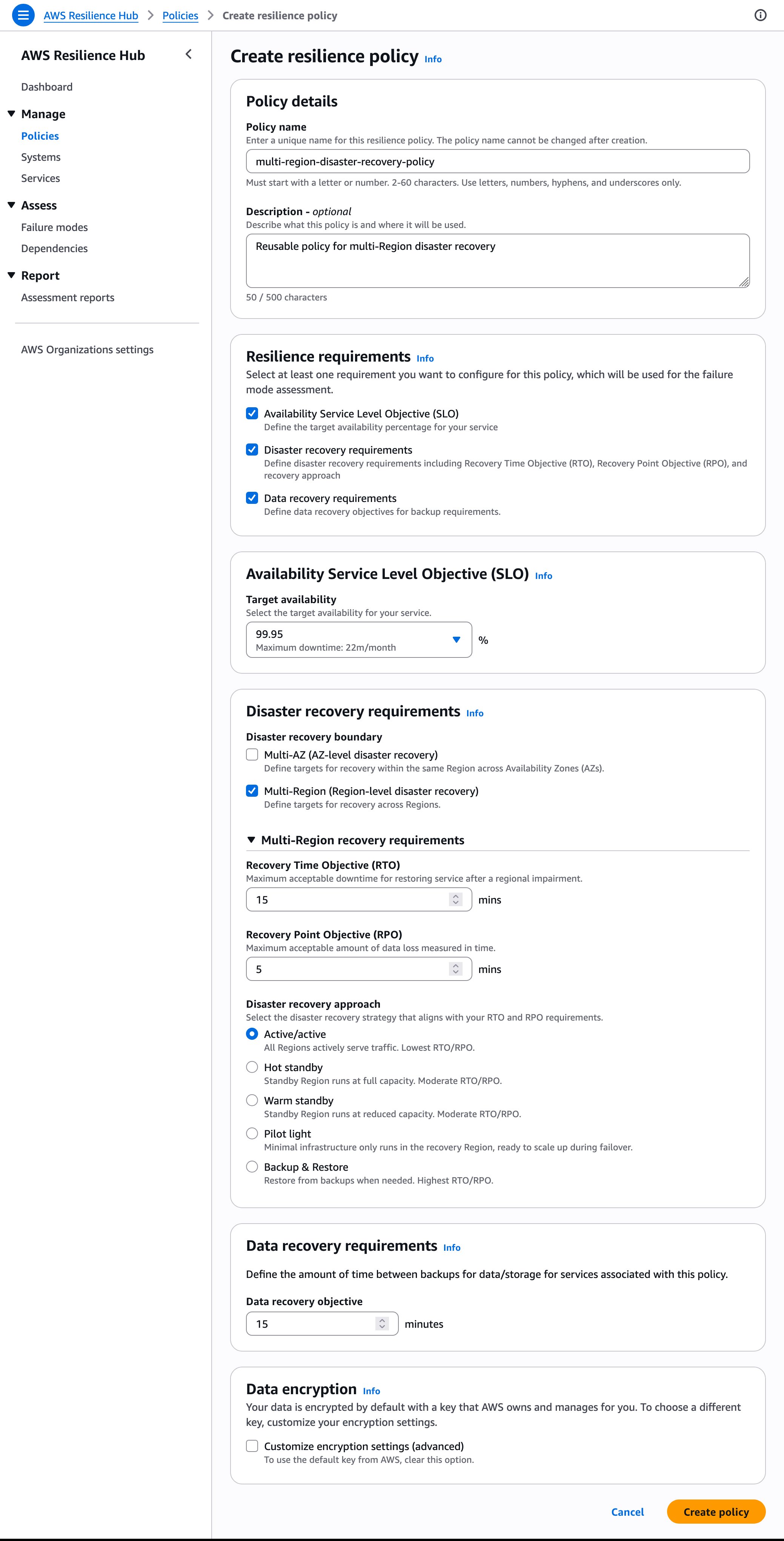 AWS Resilience Hub > Policies > Create resilience policy

AWS Resilience Hub

Dashboard

Manage
Policies
Systems
Services

Assess
Failure modes
Dependencies

Report
Assessment reports

AWS Organizations settings

Create resilience policy Info

Policy details

Policy name
Enter a unique name for this resilience policy. The policy name cannot be changed after creation.
multi-region-disaster-recovery-policy
Must start with a letter or number. 2-60 characters. Use letters, numbers, hyphens, and underscores only.

Description - optional
Describe what this policy is and where it will be used.
Reusable policy for multi-Region disaster recovery
50 / 500 characters

Resilience requirements Info
Select at least one requirement you want to configure for this policy, which will be used for the failure mode assessment.

Availability Service Level Objective (SLO)
Define the target availability percentage for your service

Disaster recovery requirements
Define disaster recovery requirements including Recovery Time Objective (RTO), Recovery Point Objective (RPO), and recovery approach

Data recovery requirements
Define data recovery objectives for backup requirements.

Availability Service Level Objective (SLO) Info

Target availability
Select the target availability for your service.
99.95
Maximum downtime: 22m/month
%

Disaster recovery requirements Info

Disaster recovery boundary
Multi-AZ (AZ-level disaster recovery)
Define targets for recovery within the same Region across Availability Zones (AZs).

Multi-Region (Region-level disaster recovery)
Define targets for recovery across Regions.

Multi-Region recovery requirements

Recovery Time Objective (RTO)
Maximum acceptable downtime for restoring service after a regional impairment.
15 mins

Recovery Point Objective (RPO)
Maximum acceptable amount of data loss measured in time.
5 mins

Disaster recovery approach
Select the disaster recovery strategy that aligns with your RTO and RPO requirements.
Active/active
All Regions actively serve traffic. Lowest RTO/RPO.
Hot standby
Standby Region runs at full capacity. Moderate RTO/RPO.
Warm standby
Standby Region runs at reduced capacity. Moderate RTO/RPO.
Pilot light
Minimal infrastructure only runs in the recovery Region, ready to scale up during failover.
Backup & Restore
Restore from backups when needed. Highest RTO/RPO.

Data recovery requirements Info

Define the amount of time between backups for data/storage for services associated with this policy.

Data recovery objective
15 minutes

Data encryption Info
Your data is encrypted by default with a key that AWS owns and manages for you. To choose a different key, customize your encryption settings.

Customize encryption settings (advanced)
To use the default key from AWS, clear this option.

Cancel Create policy